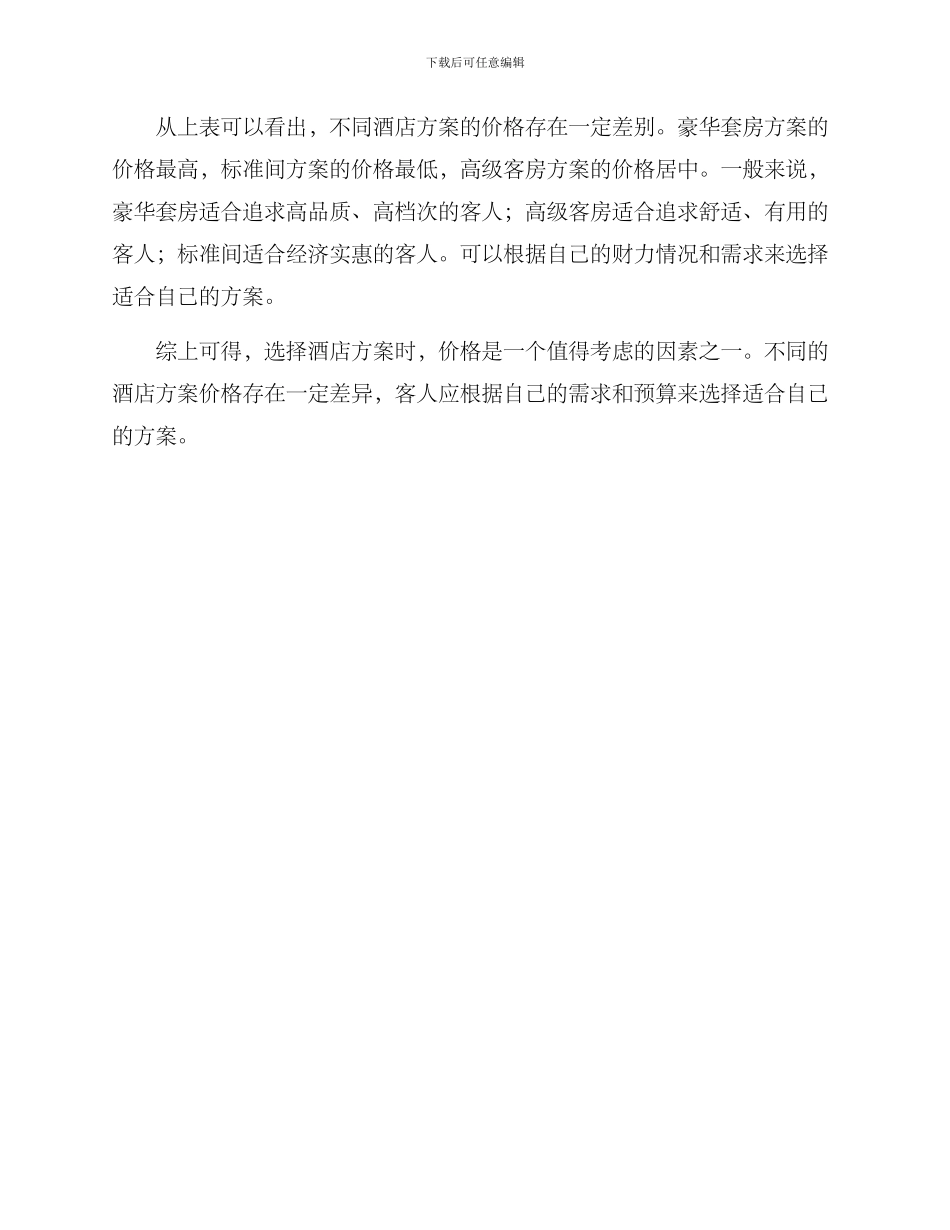 下载后可任意编辑

从上表可以看出，不同酒店方案的价格存在一定差别。豪华套房方案的价格最高，标准间方案的价格最低，高级客房方案的价格居中。一般来说，豪华套房适合追求高品质、高档次的客人；高级客房适合追求舒适、有用的客人；标准间适合经济实惠的客人。可以根据自己的财力情况和需求来选择适合自己的方案。

综上可得，选择酒店方案时，价格是一个值得考虑的因素之一。不同的酒店方案价格存在一定差异，客人应根据自己的需求和预算来选择适合自己的方案。